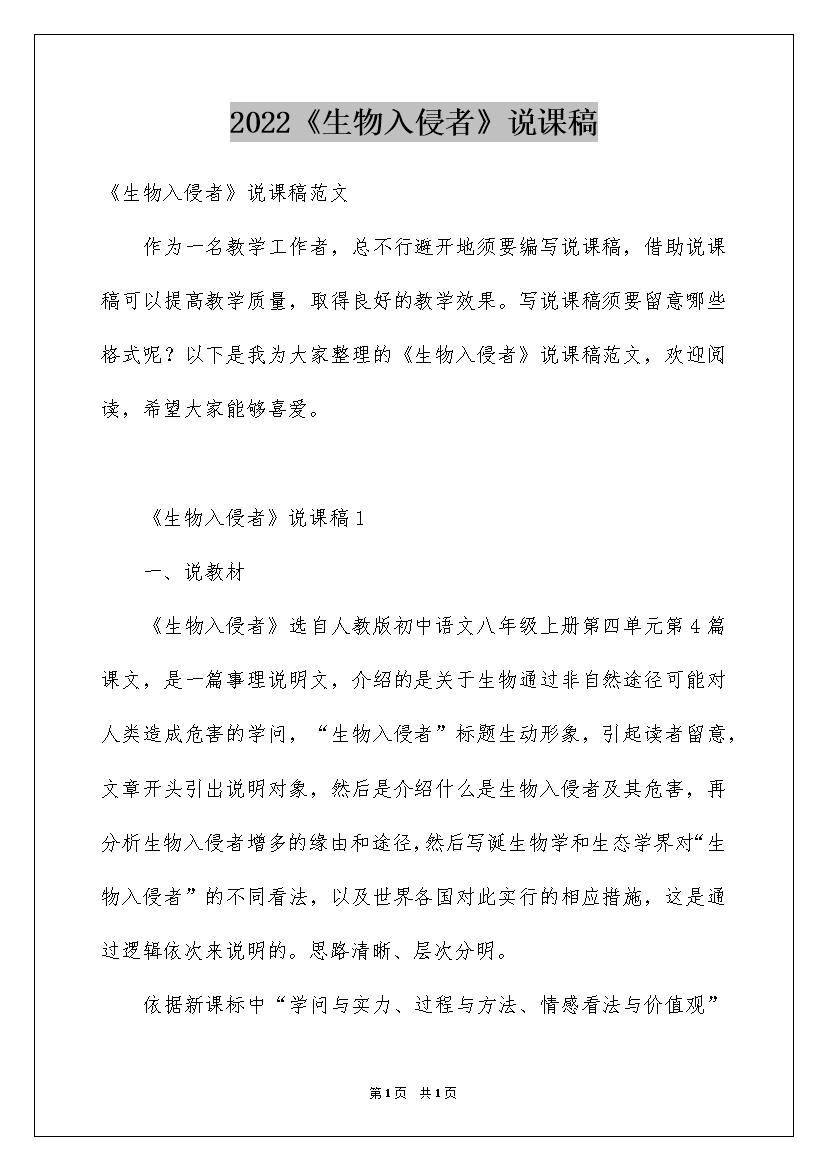 2022《生物入侵者》说课稿

《生物入侵者》说课稿范文

作为一名教学工作者，总不行避开地须要编写说课稿，借助说课稿可以提高教学质量，取得良好的教学效果。写说课稿须要留意哪些格式呢？以下是我为大家整理的《生物入侵者》说课稿范文，欢迎阅读，希望大家能够喜爱。

《生物入侵者》说课稿1

一、说教材

《生物入侵者》选自人教版初中语文八年级上册第四单元第4篇课文，是一篇事理说明文，介绍的是关于生物通过非自然途径可能对人类造成危害的学问，“生物入侵者”标题生动形象，引起读者留意，文章开头引出说明对象，然后是介绍什么是生物入侵者及其危害，再分析生物入侵者增多的缘由和途径，然后写诞生物学和生态学界对“生物入侵者”的不同看法，以及世界各国对此实行的相应措施，这是通过逻辑依次来说明的。思路清晰、层次分明。

依据新课标中“学问与实力、过程与方法、情感看法与价值观”

第1页 共1页